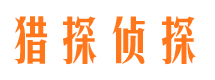 猎探侦探